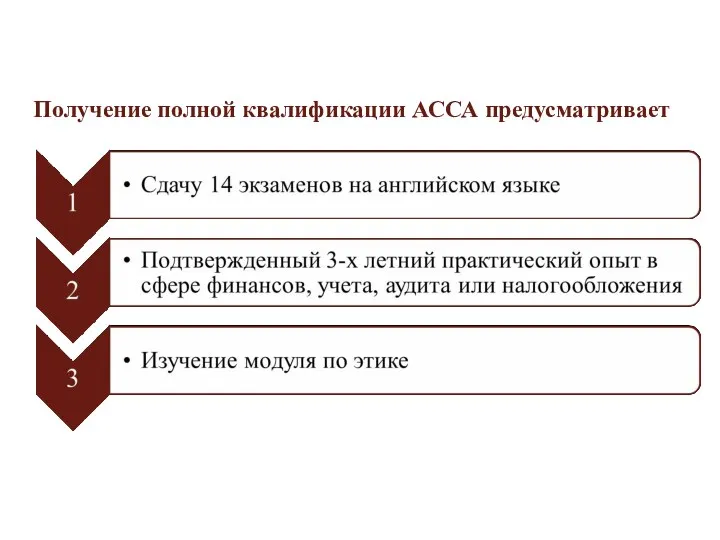 Получение полной квалификации АССА предусматривает

1

• Сдачу 14 экзаменов на английском языке

2

• Подтвержденный 3-х летний практический опыт в сфере финансов, учета, аудита или налогообложения

3

• Изучение модуля по этике